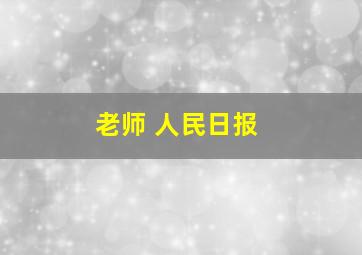 老师 人民日报